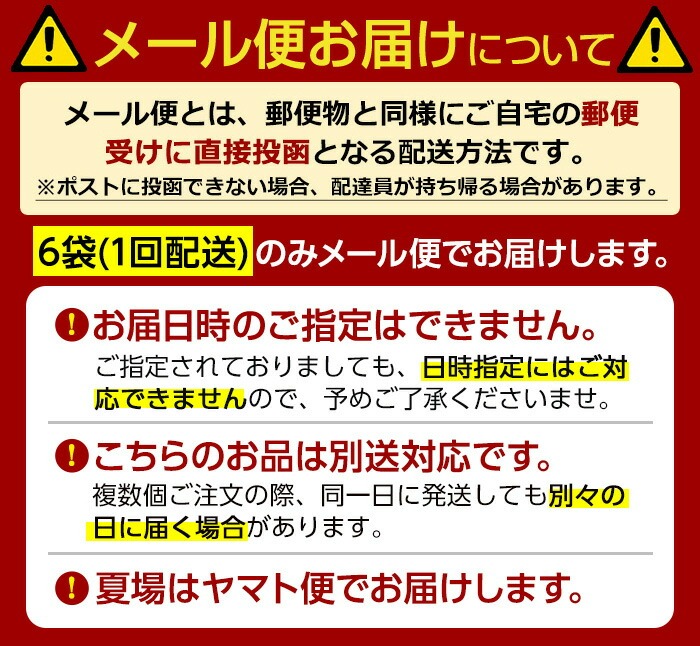 メール便お届けについて

メール便とは、郵便物と同様にご自宅の郵便受けに直接投函となる配送方法です。
※ポストに投函できない場合、配達員が持ち帰る場合があります。

6袋(1回配送)のみメール便でお届けします。

お届日時のご指定はできません。
ご指定されておりましても、日時指定にはご対応できませんので、予めご了承くださいませ。

こちらのお品は別送対応です。
複数個ご注文の際、同一日に発送しても別々の日に届く場合があります。

夏場はヤマト便でお届けします。